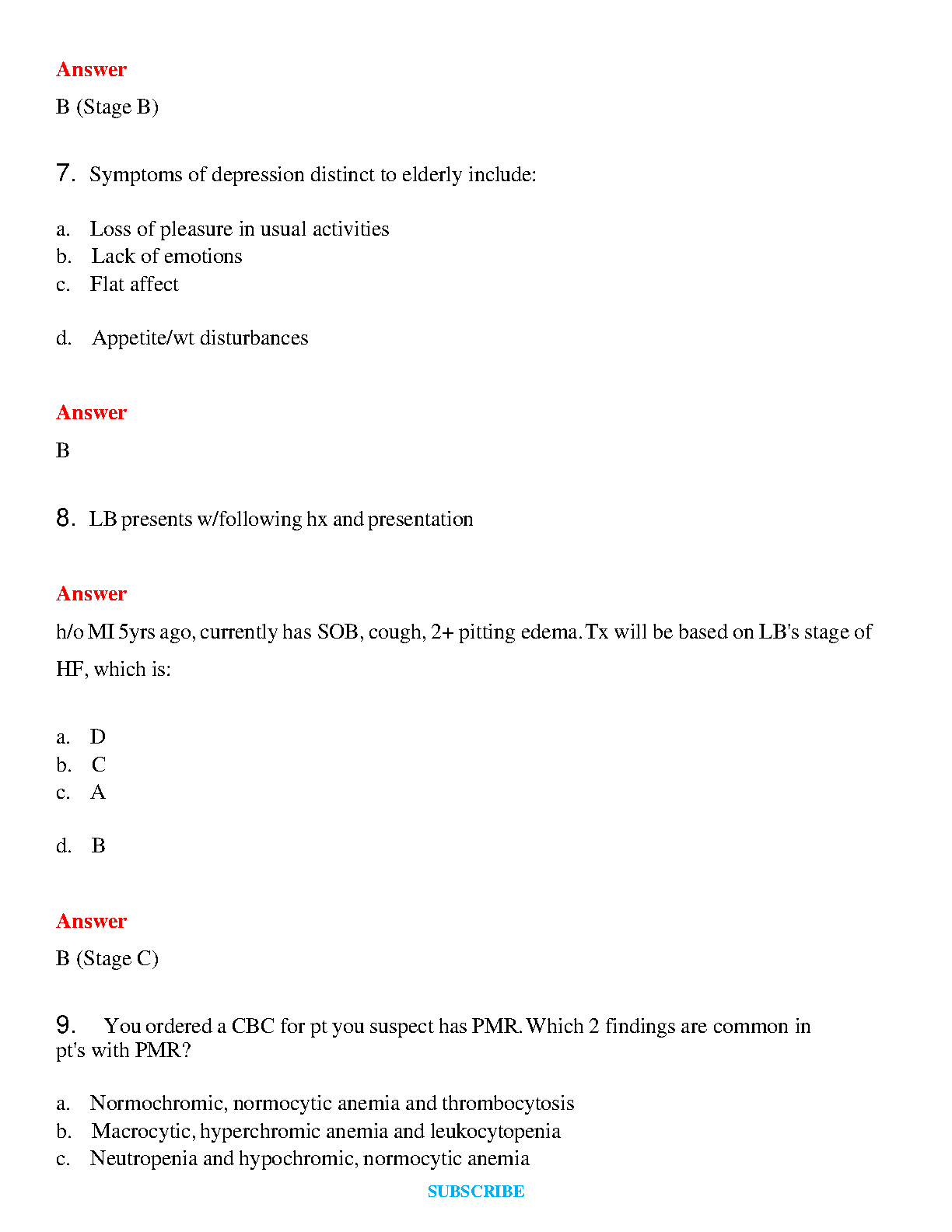 Answer

B (Stage B)

7. Symptoms of depression distinct to elderly include:

a. Loss of pleasure in usual activities
b. Lack of emotions
c. Flat affect

d. Appetite/wt disturbances

Answer

B

8. LB presents w/following hx and presentation

Answer

h/o MI 5yrs ago, currently has SOB, cough, 2+ pitting edema. Tx will be based on LB's stage of HF, which is:

a. D
b. C
c. A

d. B

Answer

B (Stage C)

9. You ordered a CBC for pt you suspect has PMR. Which 2 findings are common in pt's with PMR?

a. Normochromic, normocytic anemia and thrombocytosis
b. Macrocytic, hyperchromic anemia and leukocytopenia
c. Neutropenia and hypochromic, normocytic anemia

SUBSCRIBE